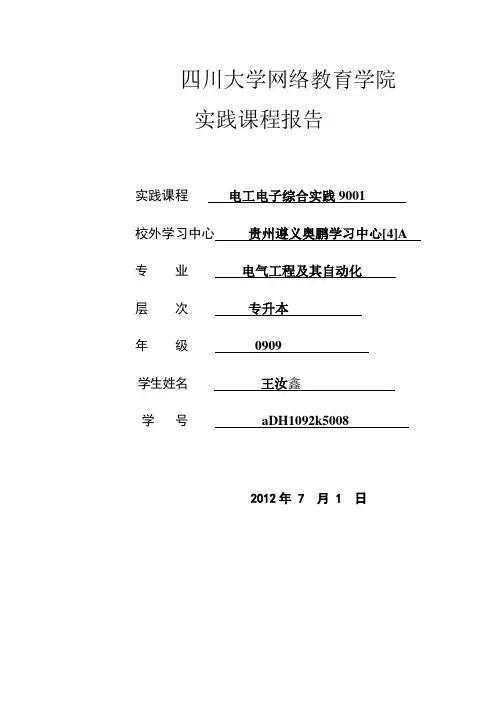 四川大学网络教育学院

实践课程报告

实践课程 电工电子综合实践 9001

校外学习中心 贵州遵义奥鹏学习中心[4]A

专 业 电气工程及其自动化

层 次 专升本

年 级 0909

学生姓名 王汝鑫

学 号 aDH1092k5008

2012 年 7 月 1 日